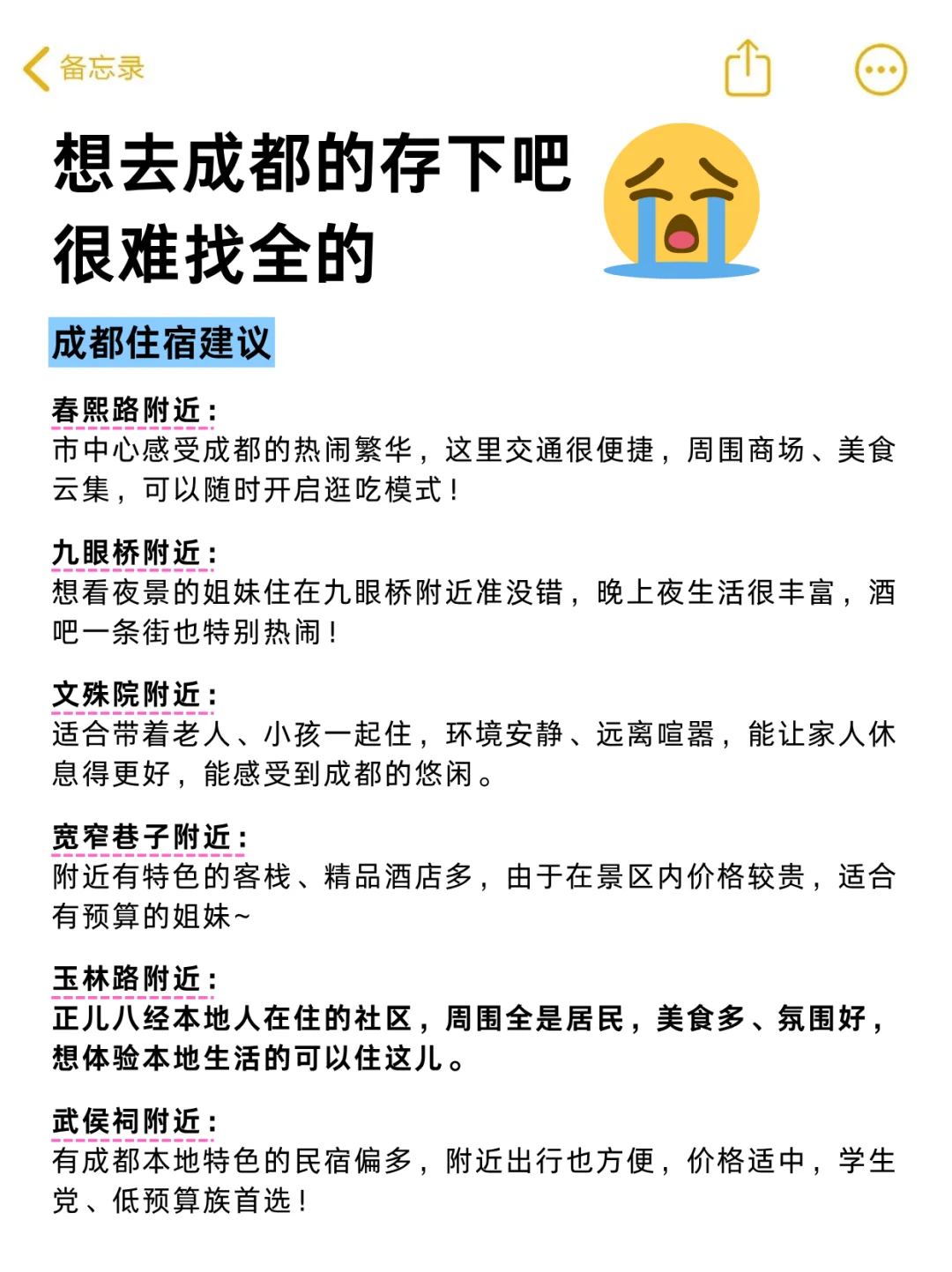 备忘录

想去成都的存下吧
很难找全的

成都住宿建议

春熙路附近：
市中心感受成都的热闹繁华，这里交通很便捷，周围商场、美食云集，可以随时开启逛吃模式！

九眼桥附近：
想看夜景的姐妹住在九眼桥附近准没错，晚上夜生活很丰富，酒吧一条街也特别热闹！

文殊院附近：
适合带着老人、小孩一起住，环境安静、远离喧嚣，能让家人休息得更好，能感受到成都的悠闲。

宽窄巷子附近：
附近有特色的客栈、精品酒店多，由于在景区内价格较贵，适合有预算的姐妹~

玉林路附近：
正儿八经本地人在住的社区，周围全是居民，美食多、氛围好，想体验本地生活的可以住这儿。

武侯祠附近：
有成都本地特色的民宿偏多，附近出行也方便，价格适中，学生党、低预算族首选！